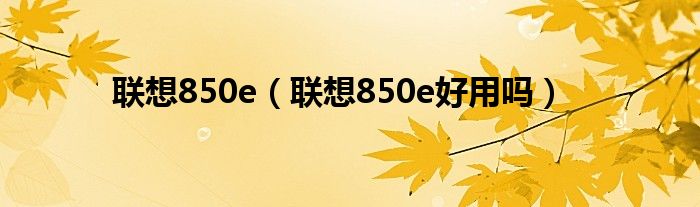 联想850e（联想850e好用吗）